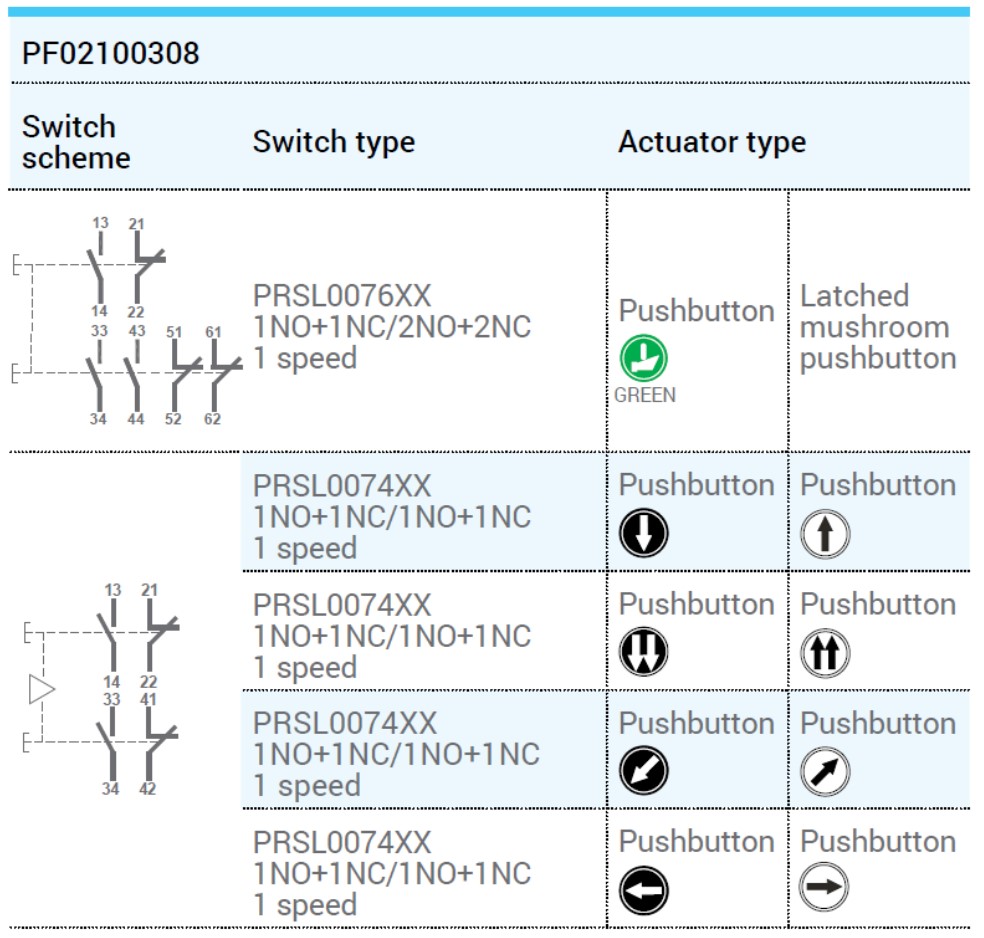 PF02100308

| Switch scheme | Switch type | Actuator type | |
|---|---|---|---|
| 13 21 14 22 33 43 51 61 34 44 52 62 | PRSL0076XX 1NO+1NC/2NO+2NC 1 speed | Pushbutton GREEN | Latched mushroom pushbutton |
| 13 21 14 22 33 41 34 42 | PRSL0074XX 1NO+1NC/1NO+1NC 1 speed | Pushbutton | Pushbutton |
| | PRSL0074XX 1NO+1NC/1NO+1NC 1 speed | Pushbutton | Pushbutton |
| | PRSL0074XX 1NO+1NC/1NO+1NC 1 speed | Pushbutton | Pushbutton |
| | PRSL0074XX 1NO+1NC/1NO+1NC 1 speed | Pushbutton | Pushbutton |